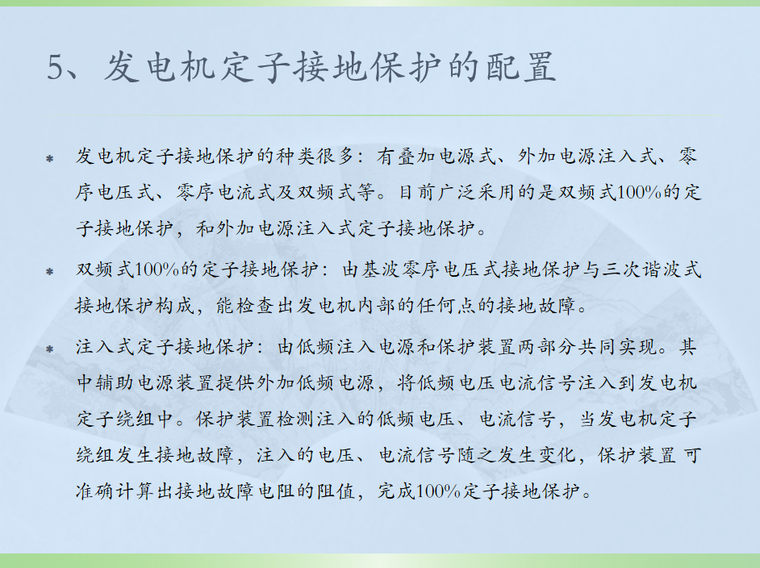 5、发电机定子接地保护的配置

* 发电机定子接地保护的种类很多：有叠加电源式、外加电源注入式、零序电压式、零序电流式及双频式等。目前广泛采用的是双频式100%的定子接地保护，和外加电源注入式定子接地保护。

* 双频式100%的定子接地保护：由基波零序电压式接地保护与三次谐波式接地保护构成，能检查出发电机内部的任何点的接地故障。

* 注入式定子接地保护：由低频注入电源和保护装置两部分共同实现。其中辅助电源装置提供外加低频电源，将低频电压电流信号注入到发电机定子绕组中。保护装置检测注入的低频电压、电流信号，当发电机定子绕组发生接地故障，注入的电压、电流信号随之发生变化，保护装置 可准确计算出接地故障电阻的阻值，完成100%定子接地保护。